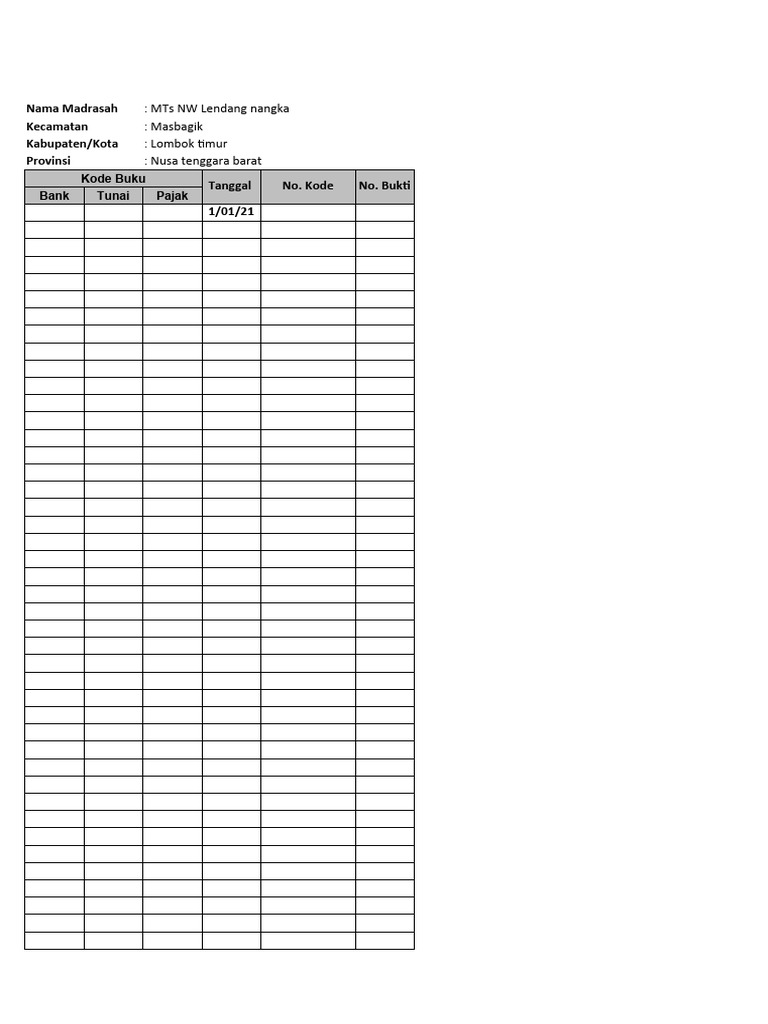 Nama Madrasah : MTs NW Lendang nangka
Kecamatan : Masbagik
Kabupaten/Kota : Lombok timur
Provinsi : Nusa tenggara barat

| Kode Buku | | | Tanggal | No. Kode | No. Bukti |
|---|---|---|---|---|---|
| Bank | Tunai | Pajak | | | |
| | | | 1/01/21 | | |